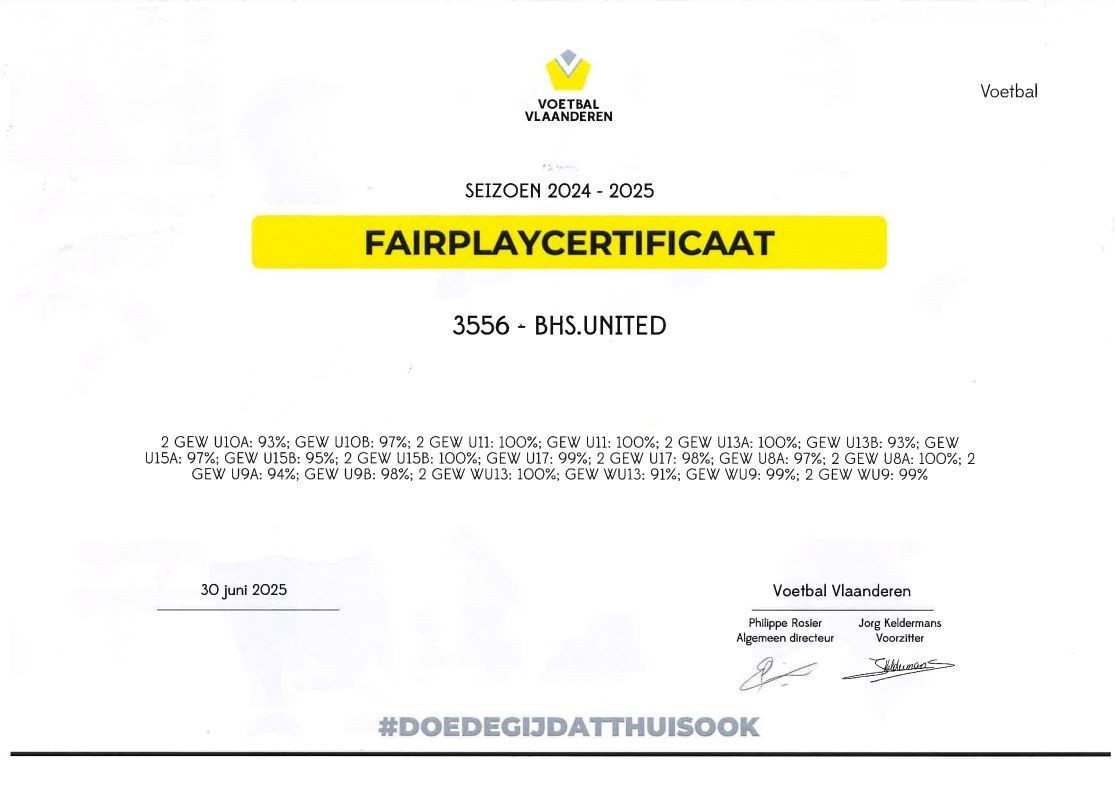 VOETBAL
VLAANDEREN

Voetbal

SEIZOEN 2024 - 2025

FAIRPLAYCERTIFICAAT

3556 - BHS.UNITED

2 GEW U10A: 93%; GEW U10B: 97%; 2 GEW U11: 100%; GEW U11: 100%; 2 GEW U13A: 100%; GEW U13B: 93%; GEW U15A: 97%; GEW U15B: 95%; 2 GEW U15B: 100%; GEW U17: 99%; 2 GEW U17: 98%; GEW U8A: 97%; 2 GEW U8A: 100%; 2 GEW U9A: 94%; GEW U9B: 98%; 2 GEW WU13: 100%; GEW WU13: 91%; GEW WU9: 99%; 2 GEW WU9: 99%

30 juni 2025

Voetbal Vlaanderen

Philippe Rosier
Algemeen directeur

Jorg Keldermans
Voorzitter

#DOEDEGIJDATTHUISOOK